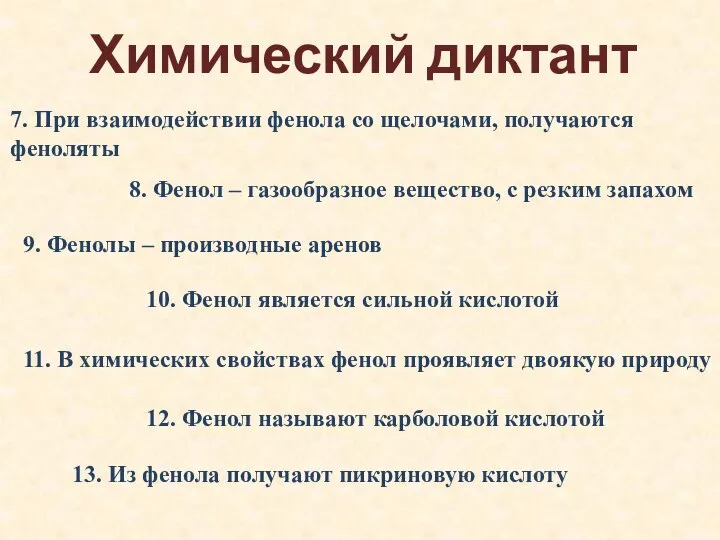 Химический диктант

7. При взаимодействии фенола со щелочами, получаются феноляты

8. Фенол – газообразное вещество, с резким запахом

9. Фенолы – производные аренов

10. Фенол является сильной кислотой

11. В химических свойствах фенол проявляет двоякую природу

12. Фенол называют карболовой кислотой

13. Из фенола получают пикриновую кислоту